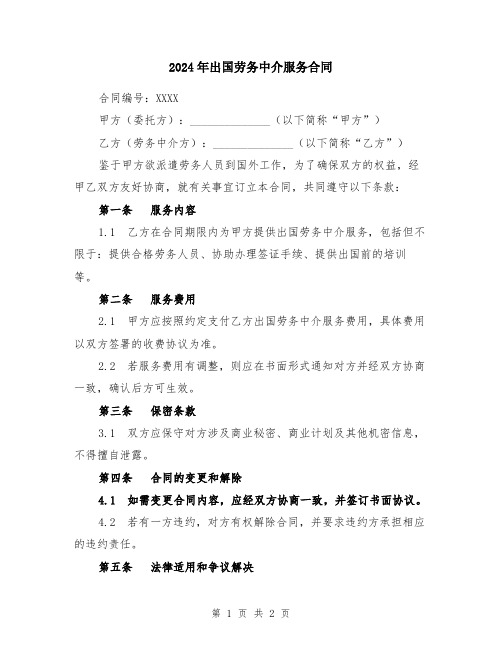 2024年出国劳务中介服务合同

合同编号：XXXX

甲方（委托方）：______________（以下简称“甲方”）

乙方（劳务中介方）：______________（以下简称“乙方”）

鉴于甲方欲派遣劳务人员到国外工作，为了确保双方的权益，经甲乙双方友好协商，就有关事宜订立本合同，共同遵守以下条款：

第一条 服务内容

1.1 乙方在合同期限内为甲方提供出国劳务中介服务，包括但不限于：提供合格劳务人员、协助办理签证手续、提供出国前的培训等。

第二条 服务费用

2.1 甲方应按照约定支付乙方出国劳务中介服务费用，具体费用以双方签署的收费协议为准。

2.2 若服务费用有调整，则应在书面形式通知对方并经双方协商一致，确认后方可生效。

第三条 保密条款

3.1 双方应保守对方涉及商业秘密、商业计划及其他机密信息，不得擅自泄露。

第四条 合同的变更和解除

4.1 如需变更合同内容，应经双方协商一致，并签订书面协议。

4.2 若有一方违约，对方有权解除合同，并要求违约方承担相应的违约责任。

第五条 法律适用和争议解决

第 1 页 共 2 页